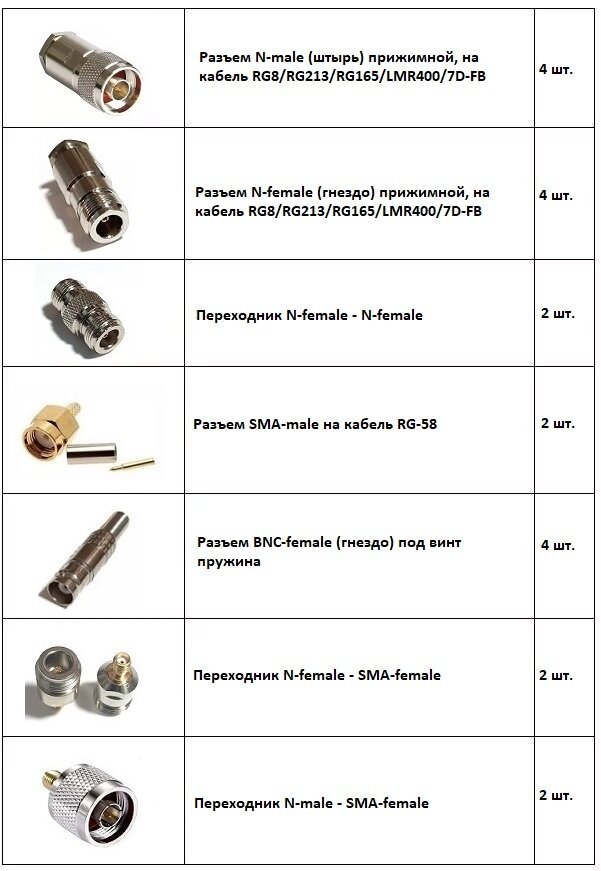 | | | |
|---|---|---|
| | Разъем N-male (штырь) прижимной, на кабель RG8/RG213/RG165/LMR400/7D-FB | 4 шт. |
| | Разъем N-female (гнездо) прижимной, на кабель RG8/RG213/RG165/LMR400/7D-FB | 4 шт. |
| | Переходник N-female - N-female | 2 шт. |
| | Разъем SMA-male на кабель RG-58 | 2 шт. |
| | Разъем BNC-female (гнездо) под винт пружина | 4 шт. |
| | Переходник N-female - SMA-female | 2 шт. |
| | Переходник N-male - SMA-female | 2 шт. |